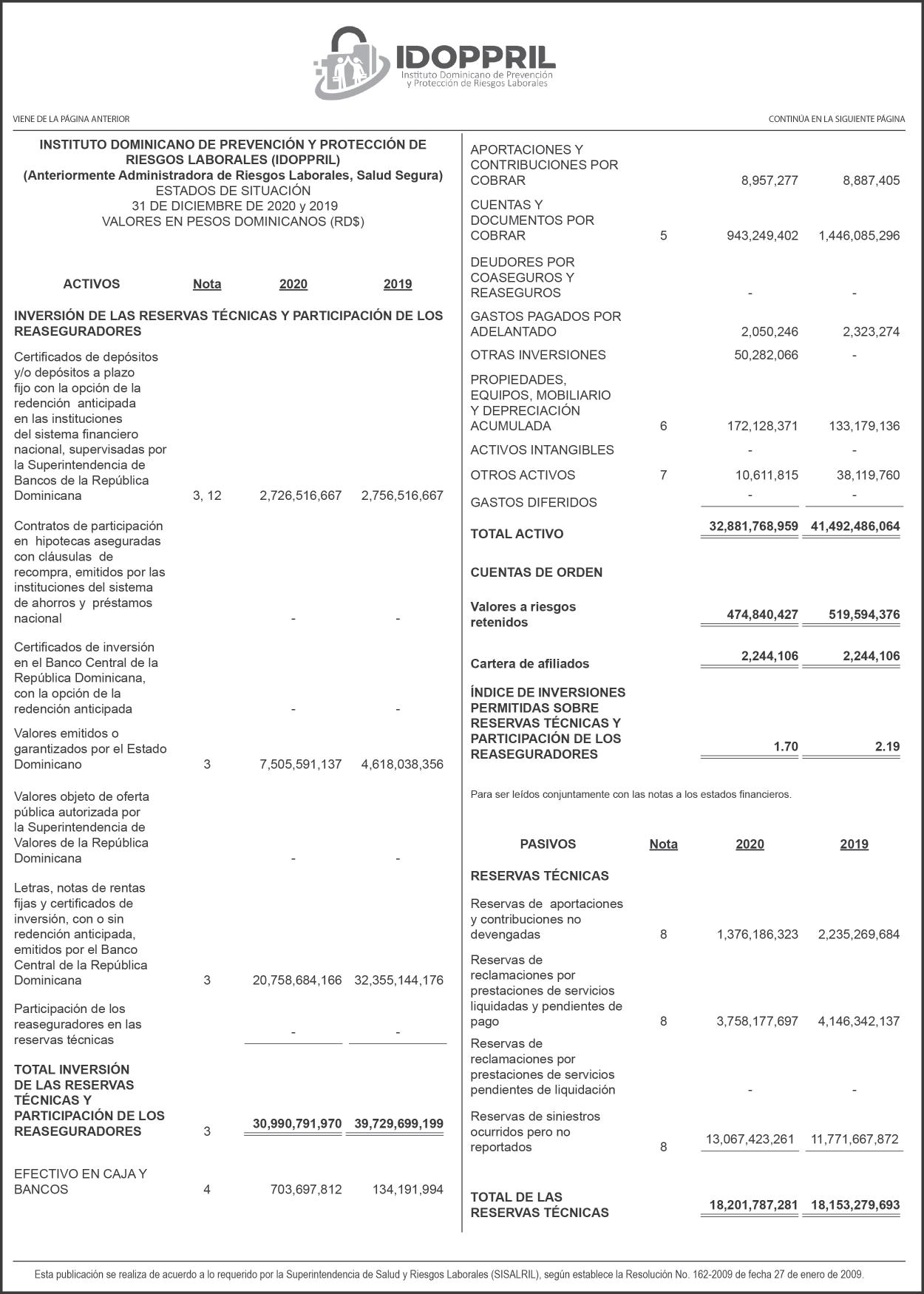 IDOPPRIL
Instituto Dominicano de Prevención y Protección de Riesgos Laborales

VIENE DE LA PÁGINA ANTERIOR

CONTINÚA EN LA SIGUIENTE PÁGINA

INSTITUTO DOMINICANO DE PREVENCIÓN Y PROTECCIÓN DE RIESGOS LABORALES (IDOPPRIL)
(Anteriormente Administradora de Riesgos Laborales, Salud Segura)
ESTADOS DE SITUACIÓN
31 DE DICIEMBRE DE 2020 y 2019
VALORES EN PESOS DOMINICANOS (RD$)

| ACTIVOS | Nota | 2020 | 2019 |
|---|---|---|---|
| INVERSIÓN DE LAS RESERVAS TÉCNICAS Y PARTICIPACIÓN DE LOS REASEGURADORES | | | |
| Certificados de depósitos y/o depósitos a plazo fijo con la opción de la redención anticipada en las instituciones del sistema financiero nacional, supervisadas por la Superintendencia de Bancos de la República Dominicana | 3, 12 | 2,726,516,667 | 2,756,516,667 |
| Contratos de participación en hipotecas aseguradas con cláusulas de recompra, emitidos por las instituciones del sistema de ahorros y préstamos nacional | | - | - |
| Certificados de inversión en el Banco Central de la República Dominicana, con la opción de la redención anticipada | | - | - |
| Valores emitidos o garantizados por el Estado Dominicano | 3 | 7,505,591,137 | 4,618,038,356 |
| Valores objeto de oferta pública autorizada por la Superintendencia de Valores de la República Dominicana | | - | - |
| Letras, notas de rentas fijas y certificados de inversión, con o sin redención anticipada, emitidos por el Banco Central de la República Dominicana | 3 | 20,758,684,166 | 32,355,144,176 |
| Participación de los reaseguradores en las reservas técnicas | | - | - |
| TOTAL INVERSIÓN DE LAS RESERVAS TÉCNICAS Y PARTICIPACIÓN DE LOS REASEGURADORES | 3 | 30,990,791,970 | 39,729,699,199 |
| EFECTIVO EN CAJA Y BANCOS | 4 | 703,697,812 | 134,191,994 |
| APORTACIONES Y CONTRIBUCIONES POR COBRAR | | 8,957,277 | 8,887,405 |
| CUENTAS Y DOCUMENTOS POR COBRAR | 5 | 943,249,402 | 1,446,085,296 |
| DEUDORES POR COASEGUROS Y REASEGUROS | | - | - |
| GASTOS PAGADOS POR ADELANTADO | | 2,050,246 | 2,323,274 |
| OTRAS INVERSIONES | | 50,282,066 | - |
| PROPIEDADES, EQUIPOS, MOBILIARIO Y DEPRECIACIÓN ACUMULADA | 6 | 172,128,371 | 133,179,136 |
| ACTIVOS INTANGIBLES | | - | - |
| OTROS ACTIVOS | 7 | 10,611,815 | 38,119,760 |
| GASTOS DIFERIDOS | | - | - |
| TOTAL ACTIVO | | 32,881,768,959 | 41,492,486,064 |
| CUENTAS DE ORDEN | | | |
| Valores a riesgos retenidos | | 474,840,427 | 519,594,376 |
| Cartera de afiliados | | 2,244,106 | 2,244,106 |
| ÍNDICE DE INVERSIONES PERMITIDAS SOBRE RESERVAS TÉCNICAS Y PARTICIPACIÓN DE LOS REASEGURADORES | | 1.70 | 2.19 |

Para ser leídos conjuntamente con las notas a los estados financieros.

| PASIVOS | Nota | 2020 | 2019 |
|---|---|---|---|
| RESERVAS TÉCNICAS | | | |
| Reservas de aportaciones y contribuciones no devengadas | 8 | 1,376,186,323 | 2,235,269,684 |
| Reservas de reclamaciones por prestaciones de servicios liquidadas y pendientes de pago | 8 | 3,758,177,697 | 4,146,342,137 |
| Reservas de reclamaciones por prestaciones de servicios pendientes de liquidación | | - | - |
| Reservas de siniestros ocurridos pero no reportados | 8 | 13,067,423,261 | 11,771,667,872 |
| TOTAL DE LAS RESERVAS TÉCNICAS | | 18,201,787,281 | 18,153,279,693 |

Esta publicación se realiza de acuerdo a lo requerido por la Superintendencia de Salud y Riesgos Laborales (SISALRIL), según establece la Resolución No. 162-2009 de fecha 27 de enero de 2009.